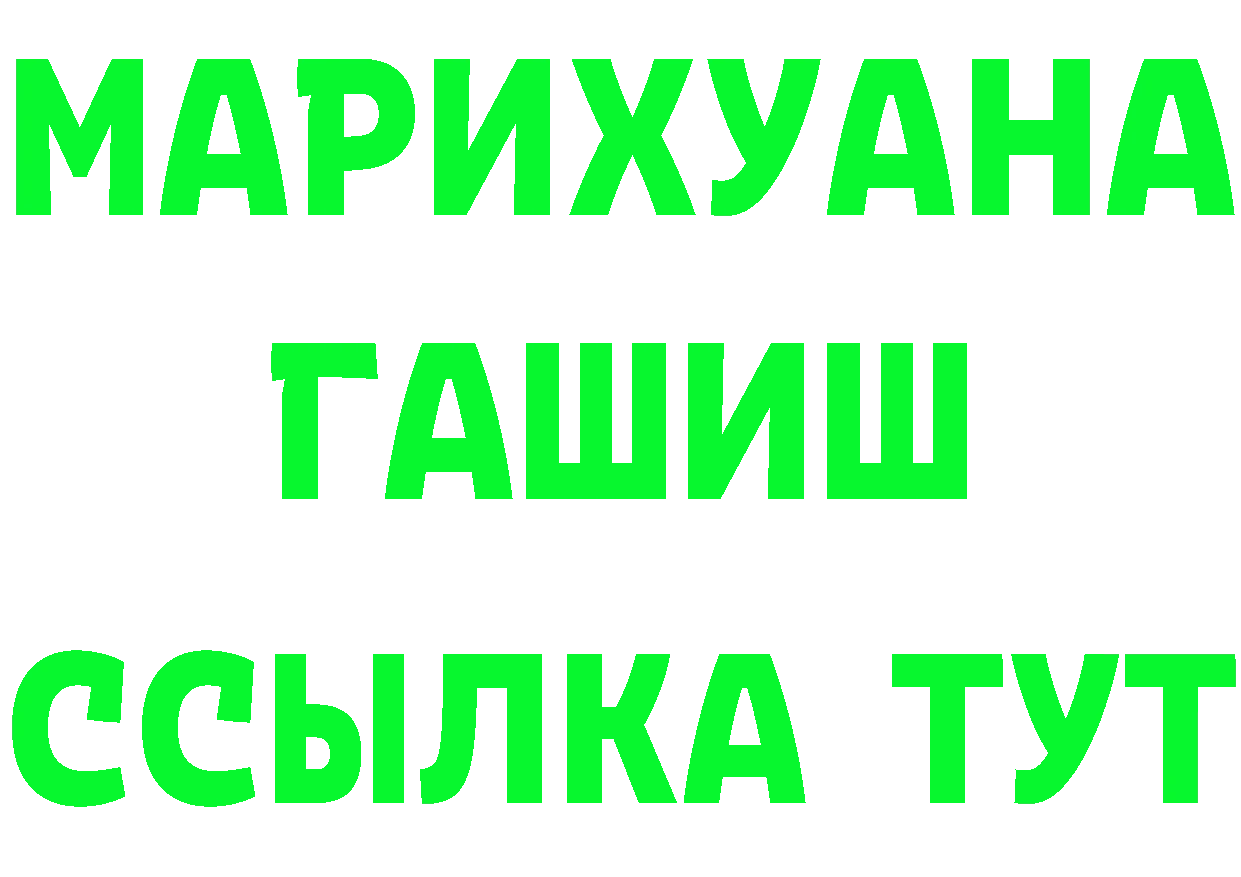 МАРИХУАНА ГАШИШ

ССЫЛКА ТУТ